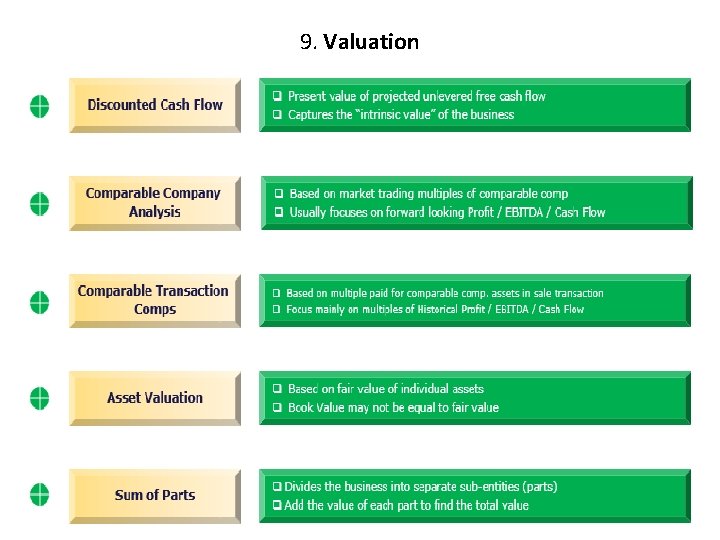 9. Valuation

Discounted Cash Flow

❑ Present value of projected unlevered free cash flow
❑ Captures the "intrinsic value" of the business

Comparable Company Analysis

❑ Based on market trading multiples of comparable comp
❑ Usually focuses on forward looking Profit / EBITDA / Cash Flow

Comparable Transaction Comps

❑ Based on multiple paid for comparable comp. assets in sale transaction
❑ Focus mainly on multiples of Historical Profit / EBITDA / Cash Flow

Asset Valuation

❑ Based on fair value of individual assets
❑ Book Value may not be equal to fair value

Sum of Parts

❑ Divides the business into separate sub-entities (parts)
❑ Add the value of each part to find the total value